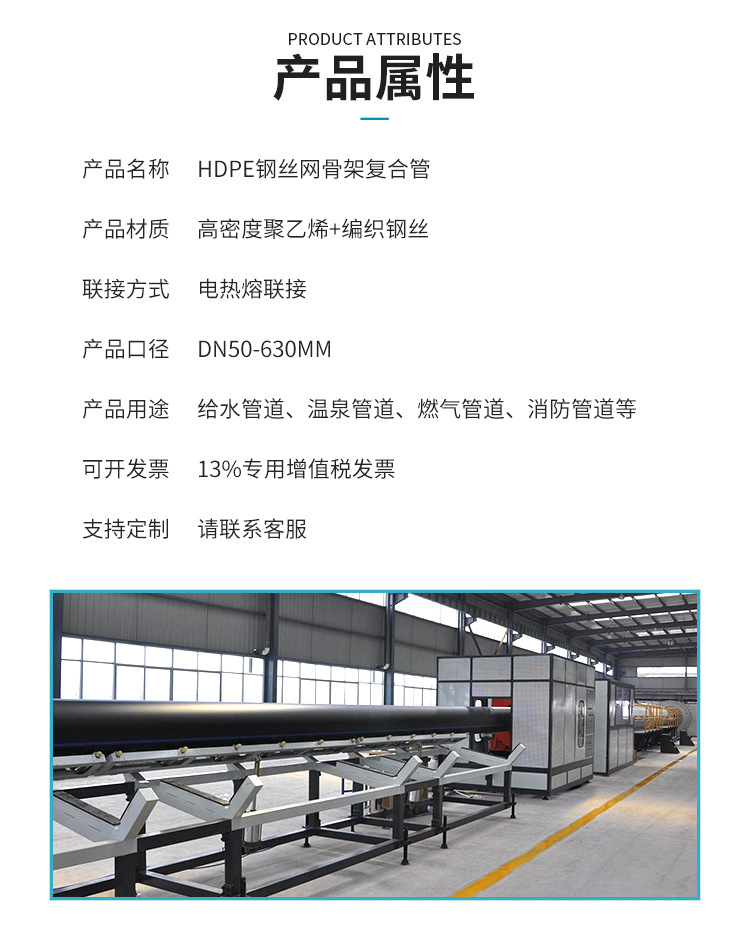 PRODUCT ATTRIBUTES
产品属性

| 产品名称 | HDPE钢丝网骨架复合管 |
|---|---|
| 产品材质 | 高密度聚乙烯+编织钢丝 |
| 联接方式 | 电热熔联接 |
| 产品口径 | DN50-630MM |
| 产品用途 | 给水管道、温泉管道、燃气管道、消防管道等 |
| 可开发票 | 13%专用增值税发票 |
| 支持定制 | 请联系客服 |